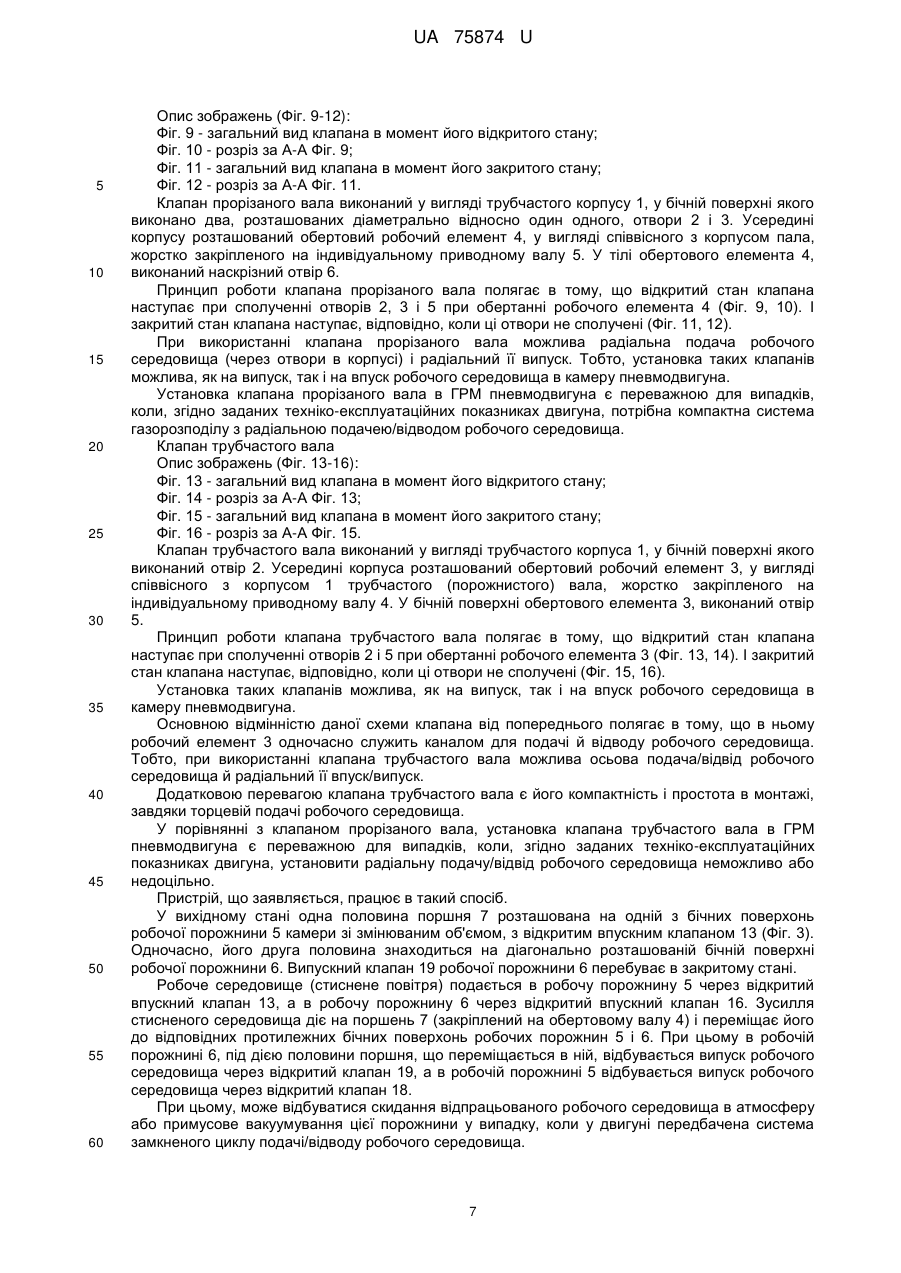 UA 75874 U

Опис зображень (Фіг. 9-12):
Фіг. 9 - загальний вид клапана в момент його відкритого стану;
Фіг. 10 - розріз за А-А Фіг. 9;
Фіг. 11 - загальний вид клапана в момент його закритого стану;
5 Фіг. 12 - розріз за А-А Фіг. 11.

Клапан прорізаного вала виконаний у вигляді трубчастого корпусу 1, у бічній поверхні якого виконано два, розташованих діаметрально відносно один одного, отвори 2 і 3. Усередині корпусу розташований обертовий робочий елемент 4, у вигляді співвісного з корпусом пала, жорстко закріпленого на індивідуальному приводному валу 5. У тілі обертового елемента 4, 10 виконаний наскрізний отвір 6.

Принцип роботи клапана прорізаного вала полягає в тому, що відкритий стан клапана наступає при сполученні отворів 2, 3 і 5 при обертанні робочого елемента 4 (Фіг. 9, 10). І закритий стан клапана наступає, відповідно, коли ці отвори не сполучені (Фіг. 11, 12).

При використанні клапана прорізаного вала можлива радіальна подача робочого 15 середовища (через отвори в корпусі) і радіальний її випуск. Тобто, установка таких клапанів можлива, як на випуск, так і на впуск робочого середовища в камеру пневмодвигуна.

Установка клапана прорізаного вала в ГРМ пневмодвигуна є переважною для випадків, коли, згідно заданих техніко-експлуатаційних показниках двигуна, потрібна компактна система газорозподілу з радіальною подачею/відводом робочого середовища.

20 Клапан трубчастого вала
Опис зображень (Фіг. 13-16):
Фіг. 13 - загальний вид клапана в момент його відкритого стану;
Фіг. 14 - розріз за А-А Фіг. 13;
Фіг. 15 - загальний вид клапана в момент його закритого стану;
25 Фіг. 16 - розріз за А-А Фіг. 15.

Клапан трубчастого вала виконаний у вигляді трубчастого корпуса 1, у бічній поверхні якого виконаний отвір 2. Усередині корпуса розташований обертовий робочий елемент 3, у вигляді співвісного з корпусом 1 трубчастого (порожнистого) вала, жорстко закріпленого на індивідуальному приводному валу 4. У бічній поверхні обертового елемента 3, виконаний отвір 30 5.

Принцип роботи клапана трубчастого вала полягає в тому, що відкритий стан клапана наступає при сполученні отворів 2 і 5 при обертанні робочого елемента 3 (Фіг. 13, 14). І закритий стан клапана наступає, відповідно, коли ці отвори не сполучені (Фіг. 15, 16).

Установка таких клапанів можлива, як на випуск, так і на впуск робочого середовища в 35 камеру пневмодвигуна.

Основною відмінністю даної схеми клапана від попереднього полягає в тому, що в ньому робочий елемент 3 одночасно служить каналом для подачі й відводу робочого середовища. Тобто, при використанні клапана трубчастого вала можлива осьова подача/відвід робочого середовища й радіальний її впуск/випуск.

40 Додатковою перевагою клапана трубчастого вала є його компактність і простота в монтажі, завдяки торцевій подачі робочого середовища.

У порівнянні з клапаном прорізаного вала, установка клапана трубчастого вала в ГРМ пневмодвигуна є переважною для випадків, коли, згідно заданих техніко-експлуатаційних показниках двигуна, установити радіальну подачу/відвід робочого середовища неможливо або 45 недоцільно.

Пристрій, що заявляється, працює в такий спосіб.

У вихідному стані одна половина поршня 7 розташована на одній з бічних поверхонь робочої порожнини 5 камери зі змінюваним об'ємом, з відкритим впускним клапаном 13 (Фіг. 3). Одночасно, його друга половина знаходиться на діагонально розташованій бічній поверхні 50 робочої порожнини 6. Випускний клапан 19 робочої порожнини 6 перебуває в закритому стані.

Робоче середовище (стиснене повітря) подається в робочу порожнину 5 через відкритий впускний клапан 13, а в робочу порожнину 6 через відкритий впускний клапан 16. Зусилля стисненого середовища діє на поршень 7 (закріплений на обертовому валу 4) і переміщає його до відповідних протилежних бічних поверхонь робочих порожнин 5 і 6. При цьому в робочій 55 порожнині 6, під дією половини поршня, що переміщається в ній, відбувається випуск робочого середовища через відкритий клапан 19, а в робочій порожнині 5 відбувається випуск робочого середовища через відкритий клапан 18.

При цьому, може відбуватися скидання відпрацьованого робочого середовища в атмосферу або примусове вакуумування цієї порожнини у випадку, коли у двигуні передбачена система 60 замкненого циклу подачі/відводу робочого середовища.

7